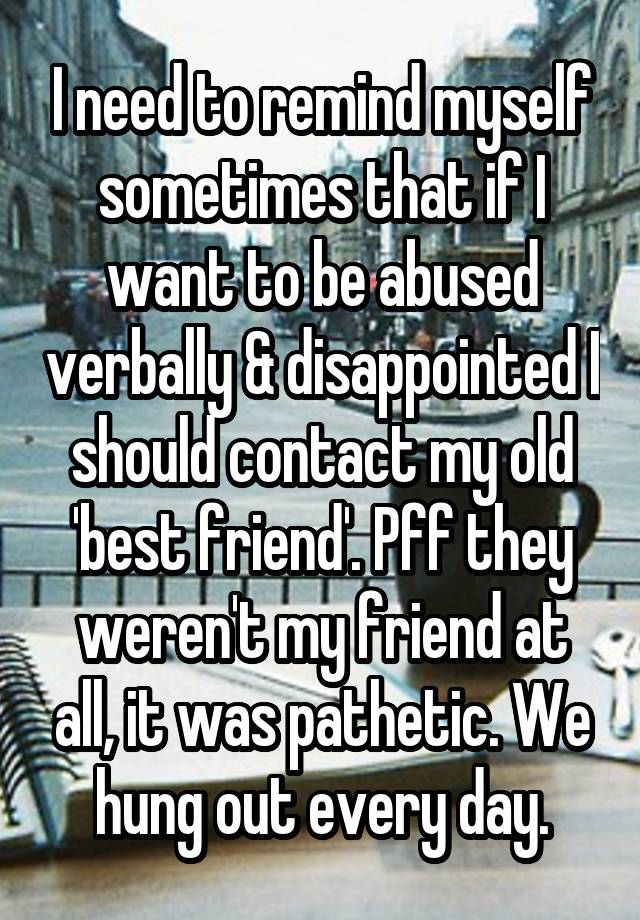 I need to remind myself sometimes that if I want to be abused verbally & disappointed I should contact my old 'best friend'. Pff they weren't my friend at all, it was pathetic. We hung out every day.